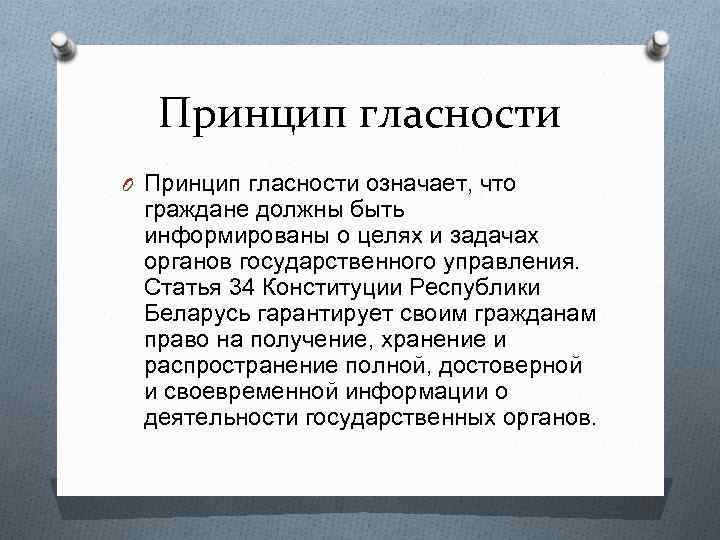 Принцип гласности

Принцип гласности означает, что граждане должны быть информированы о целях и задачах органов государственного управления. Статья 34 Конституции Республики Беларусь гарантирует своим гражданам право на получение, хранение и распространение полной, достоверной и своевременной информации о деятельности государственных органов.